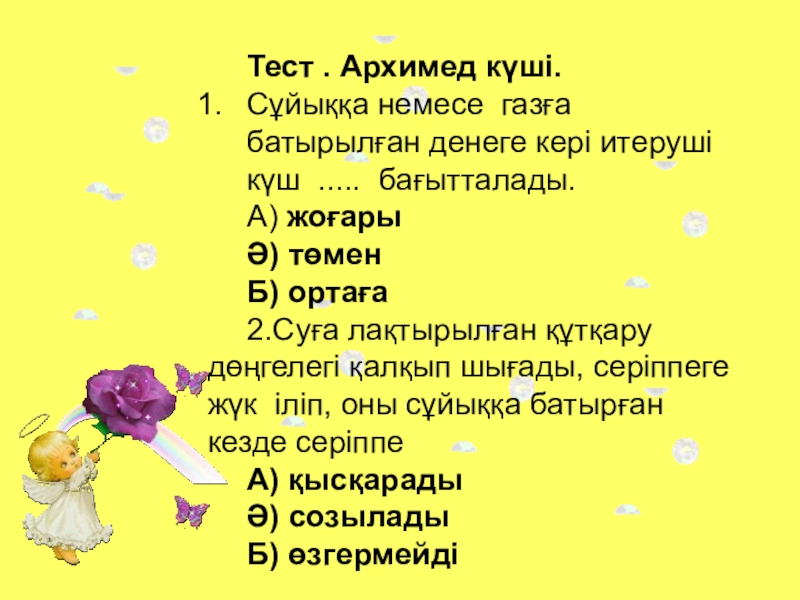 Тест . Архимед күші.

1. Сұйыққа немесе газға батырылған денеге кері итеруші күш ..... бағытталады.

А) жоғары
Ә) төмен
Б) ортаға

2.Суға лақтырылған құтқару дөңгелегі қалқып шығады, серіппеге жүк іліп, оны сұйыққа батырған кезде серіппе

А) қысқарады
Ә) созылады
Б) өзгермейді